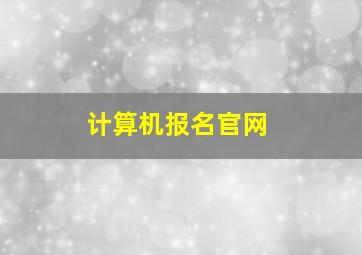 计算机报名官网